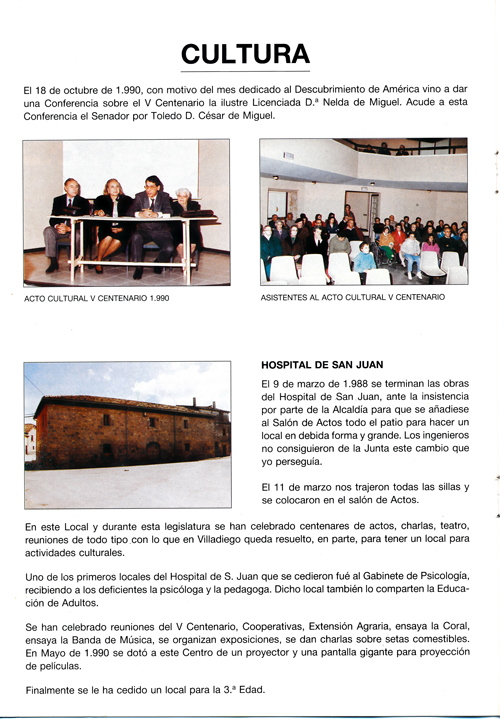 CULTURA

El 18 de octubre de 1.990, con motivo del mes dedicado al Descubrimiento de América vino a dar una Conferencia sobre el V Centenario la ilustre Licenciada D.ª Nelda de Miguel. Acude a esta Conferencia el Senador por Toledo D. César de Miguel.

ACTO CULTURAL V CENTENARIO 1.990

ASISTENTES AL ACTO CULTURAL V CENTENARIO

HOSPITAL DE SAN JUAN

El 9 de marzo de 1.988 se terminan las obras del Hospital de San Juan, ante la insistencia por parte de la Alcaldía para que se añadiese al Salón de Actos todo el patio para hacer un local en debida forma y grande. Los ingenieros no consiguieron de la Junta este cambio que yo perseguía.

El 11 de marzo nos trajeron todas las sillas y se colocaron en el salón de Actos.

En este Local y durante esta legislatura se han celebrado centenares de actos, charlas, teatro, reuniones de todo tipo con lo que en Villadiego queda resuelto, en parte, para tener un local para actividades culturales.

Uno de los primeros locales del Hospital de S. Juan que se cedieron fué al Gabinete de Psicología, recibiendo a los deficientes la psicóloga y la pedagoga. Dicho local también lo comparten la Educación de Adultos.

Se han celebrado reuniones del V Centenario, Cooperativas, Extensión Agraria, ensaya la Coral, ensaya la Banda de Música, se organizan exposiciones, se dan charlas sobre setas comestibles. En Mayo de 1.990 se dotó a este Centro de un proyector y una pantalla gigante para proyección de películas.

Finalmente se le ha cedido un local para la 3.ª Edad.